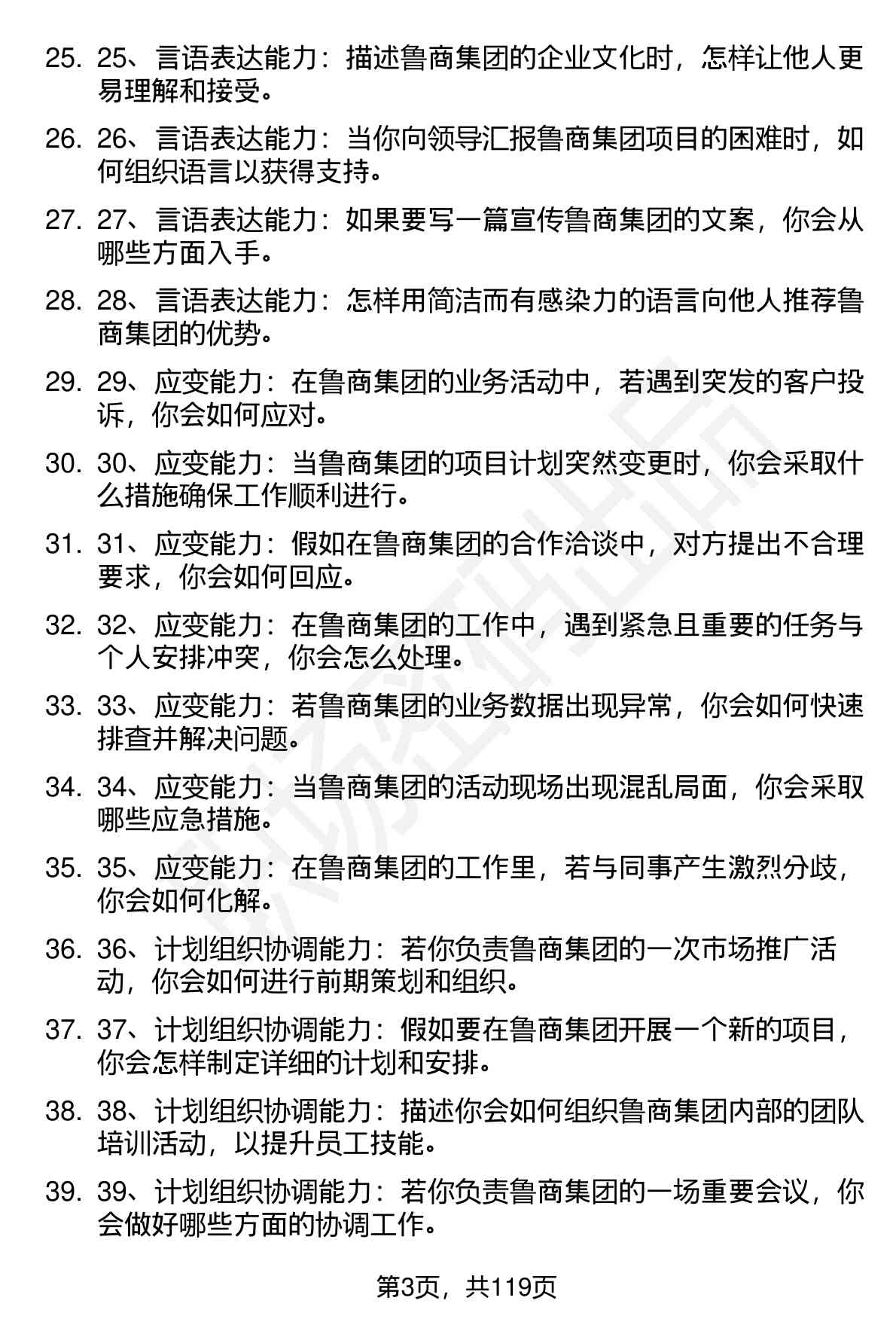 25. 25、言语表达能力：描述鲁商集团的企业文化时，怎样让他人更易理解和接受。

26. 26、言语表达能力：当你向领导汇报鲁商集团项目的困难时，如何组织语言以获得支持。

27. 27、言语表达能力：如果要写一篇宣传鲁商集团的文案，你会从哪些方面入手。

28. 28、言语表达能力：怎样用简洁而有感染力的语言向他人推荐鲁商集团的优势。

29. 29、应变能力：在鲁商集团的业务活动中，若遇到突发的客户投诉，你会如何应对。

30. 30、应变能力：当鲁商集团的项目计划突然变更时，你会采取什么措施确保工作顺利进行。

31. 31、应变能力：假如在鲁商集团的合作洽谈中，对方提出不合理要求，你会如何回应。

32. 32、应变能力：在鲁商集团的工作中，遇到紧急且重要的任务与个人安排冲突，你会怎么处理。

33. 33、应变能力：若鲁商集团的业务数据出现异常，你会如何快速排查并解决问题。

34. 34、应变能力：当鲁商集团的活动现场出现混乱局面，你会采取哪些应急措施。

35. 35、应变能力：在鲁商集团的工作里，若与同事产生激烈分歧，你会如何化解。

36. 36、计划组织协调能力：若你负责鲁商集团的一次市场推广活动，你会如何进行前期策划和组织。

37. 37、计划组织协调能力：假如要在鲁商集团开展一个新的项目，你会怎样制定详细的计划和安排。

38. 38、计划组织协调能力：描述你会如何组织鲁商集团内部的团队培训活动，以提升员工技能。

39. 39、计划组织协调能力：若你负责鲁商集团的一场重要会议，你会做好哪些方面的协调工作。

第3页，共119页